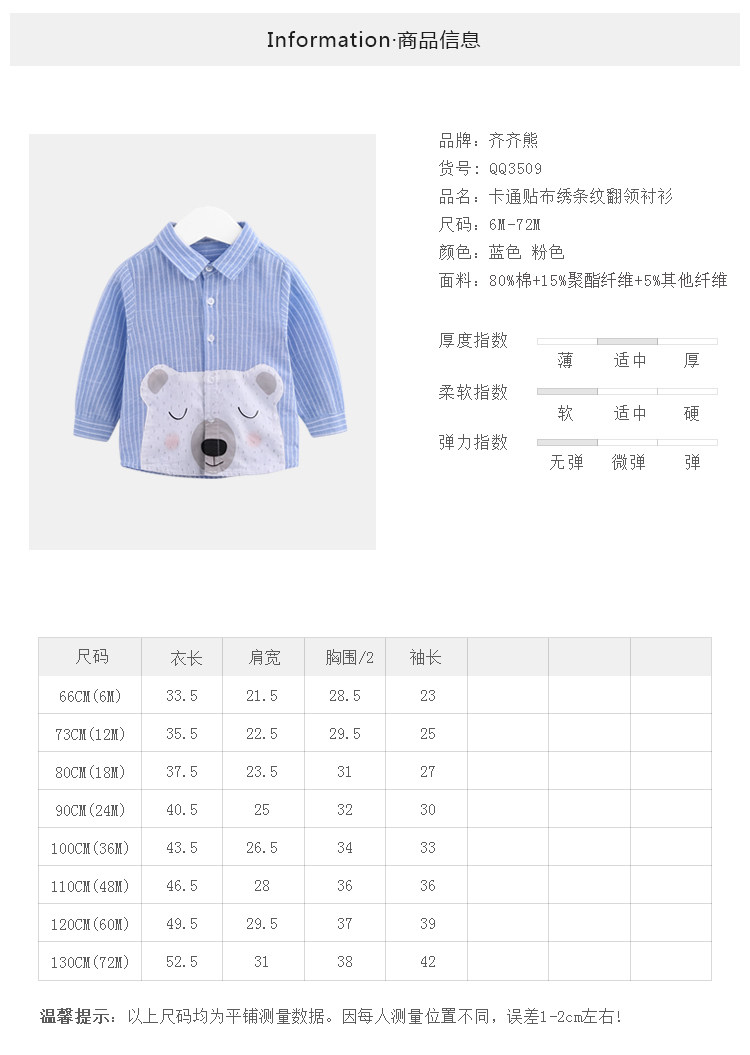 Information·商品信息

品牌：齐齐熊
货号：QQ3509
品名：卡通贴布绣条纹翻领衬衫
尺码：6M-72M
颜色：蓝色 粉色
面料：80%棉+15%聚酯纤维+5%其他纤维

厚度指数 薄 适中 厚
柔软指数 软 适中 硬
弹力指数 无弹 微弹 弹

| 尺码 | 衣长 | 肩宽 | 胸围/2 | 袖长 | | | |
|---|---|---|---|---|---|---|---|
| 66CM(6M) | 33.5 | 21.5 | 28.5 | 23 | | | |
| 73CM(12M) | 35.5 | 22.5 | 29.5 | 25 | | | |
| 80CM(18M) | 37.5 | 23.5 | 31 | 27 | | | |
| 90CM(24M) | 40.5 | 25 | 32 | 30 | | | |
| 100CM(36M) | 43.5 | 26.5 | 34 | 33 | | | |
| 110CM(48M) | 46.5 | 28 | 36 | 36 | | | |
| 120CM(60M) | 49.5 | 29.5 | 37 | 39 | | | |
| 130CM(72M) | 52.5 | 31 | 38 | 42 | | | |

温馨提示：以上尺码均为平铺测量数据。因每人测量位置不同，误差1-2cm左右！